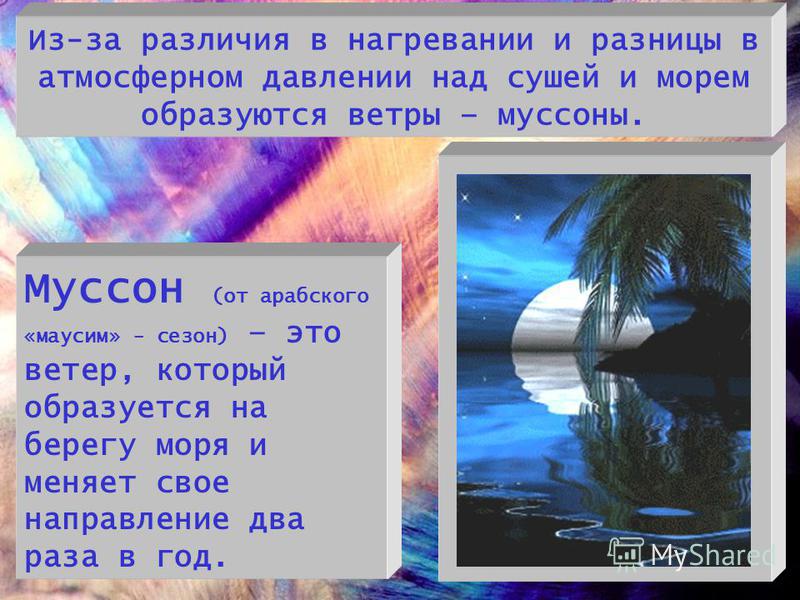 Из-за различия в нагревании и разницы в атмосферном давлении над сушей и морем образуются ветры – муссоны.

Муссон (от арабского «маусим» - сезон) – это ветер, который образуется на берегу моря и меняет свое направление два раза в год.

MyShared